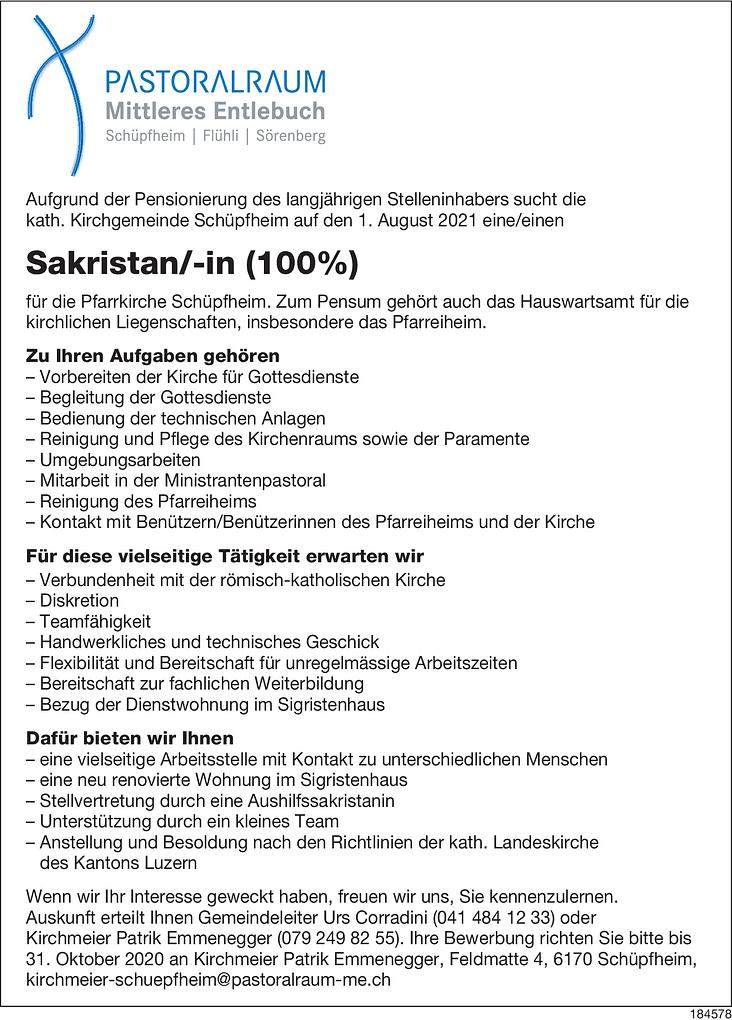 PASTORALRAUM
Mittleres Entlebuch
Schüpfheim | Flühli | Sörenberg

Aufgrund der Pensionierung des langjährigen Stelleninhabers sucht die kath. Kirchgemeinde Schüpfheim auf den 1. August 2021 eine/einen

Sakristan/-in (100%)

für die Pfarrkirche Schüpfheim. Zum Pensum gehört auch das Hauswartsamt für die kirchlichen Liegenschaften, insbesondere das Pfarreiheim.

Zu Ihren Aufgaben gehören
– Vorbereiten der Kirche für Gottesdienste
– Begleitung der Gottesdienste
– Bedienung der technischen Anlagen
– Reinigung und Pflege des Kirchenraums sowie der Paramente
– Umgebungsarbeiten
– Mitarbeit in der Ministrantenpastoral
– Reinigung des Pfarreiheims
– Kontakt mit Benützern/Benützerinnen des Pfarreiheims und der Kirche

Für diese vielseitige Tätigkeit erwarten wir
– Verbundenheit mit der römisch-katholischen Kirche
– Diskretion
– Teamfähigkeit
– Handwerkliches und technisches Geschick
– Flexibilität und Bereitschaft für unregelmässige Arbeitszeiten
– Bereitschaft zur fachlichen Weiterbildung
– Bezug der Dienstwohnung im Sigristenhaus

Dafür bieten wir Ihnen
– eine vielseitige Arbeitsstelle mit Kontakt zu unterschiedlichen Menschen
– eine neu renovierte Wohnung im Sigristenhaus
– Stellvertretung durch eine Aushilfssakristanin
– Unterstützung durch ein kleines Team
– Anstellung und Besoldung nach den Richtlinien der kath. Landeskirche des Kantons Luzern

Wenn wir Ihr Interesse geweckt haben, freuen wir uns, Sie kennenzulernen. Auskunft erteilt Ihnen Gemeindeleiter Urs Corradini (041 484 12 33) oder Kirchmeier Patrik Emmenegger (079 249 82 55). Ihre Bewerbung richten Sie bitte bis 31. Oktober 2020 an Kirchmeier Patrik Emmenegger, Feldmatte 4, 6170 Schüpfheim, kirchmeier-schuepfheim@pastoralraum-me.ch

184578